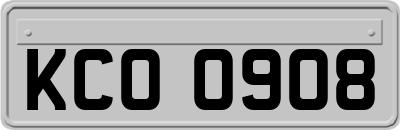 KCO 0908